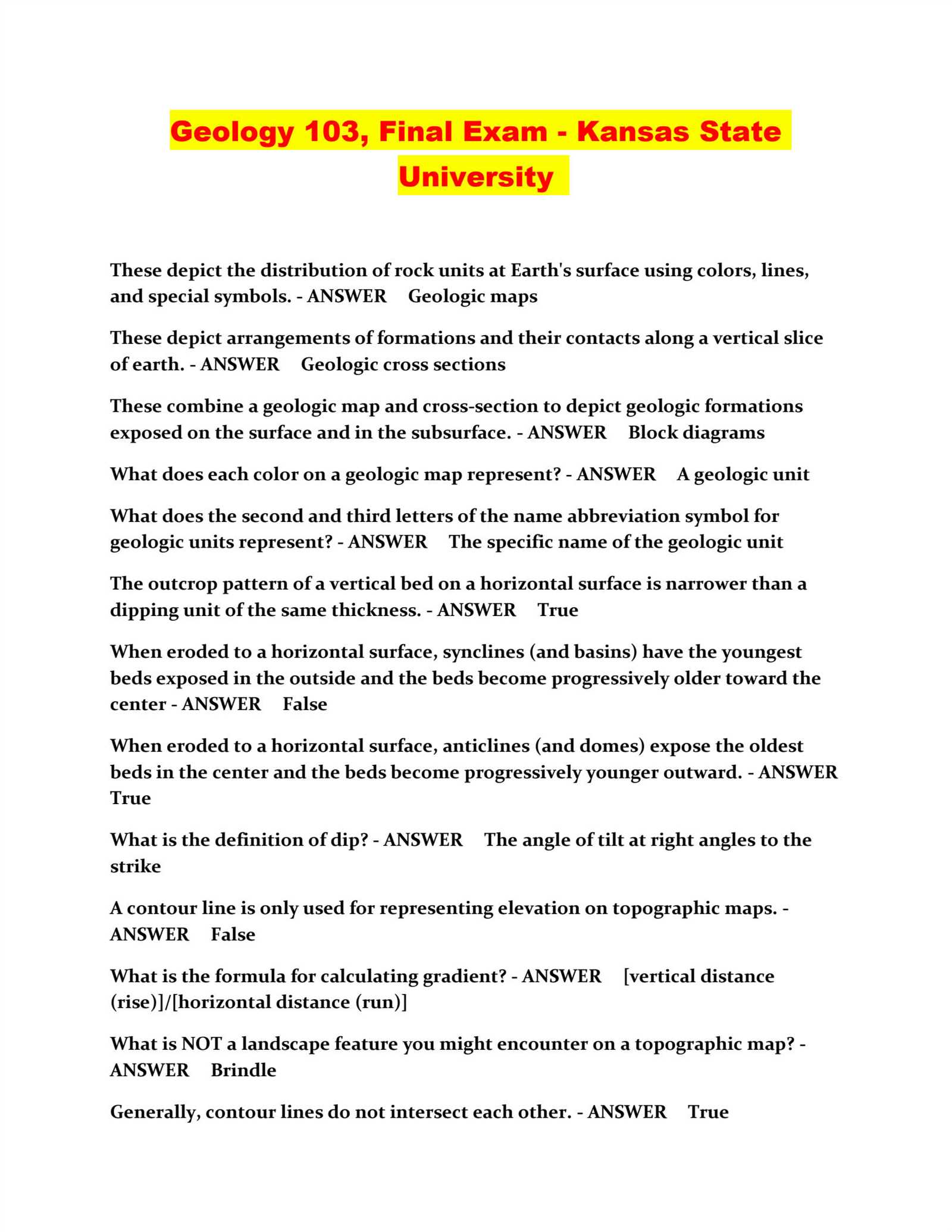 Geology 103, Final Exam - Kansas State University

These depict the distribution of rock units at Earth's surface using colors, lines, and special symbols. - ANSWER Geologic maps

These depict arrangements of formations and their contacts along a vertical slice of earth. - ANSWER Geologic cross sections

These combine a geologic map and cross-section to depict geologic formations exposed on the surface and in the subsurface. - ANSWER Block diagrams

What does each color on a geologic map represent? - ANSWER A geologic unit

What does the second and third letters of the name abbreviation symbol for geologic units represent? - ANSWER The specific name of the geologic unit

The outcrop pattern of a vertical bed on a horizontal surface is narrower than a dipping unit of the same thickness. - ANSWER True

When eroded to a horizontal surface, synclines (and basins) have the youngest beds exposed in the outside and the beds become progressively older toward the center - ANSWER False

When eroded to a horizontal surface, anticlines (and domes) expose the oldest beds in the center and the beds become progressively younger outward. - ANSWER True

What is the definition of dip? - ANSWER The angle of tilt at right angles to the strike

A contour line is only used for representing elevation on topographic maps. - ANSWER False

What is the formula for calculating gradient? - ANSWER [vertical distance (rise)]/[horizontal distance (run)]

What is NOT a landscape feature you might encounter on a topographic map? - ANSWER Brindle

Generally, contour lines do not intersect each other. - ANSWER True